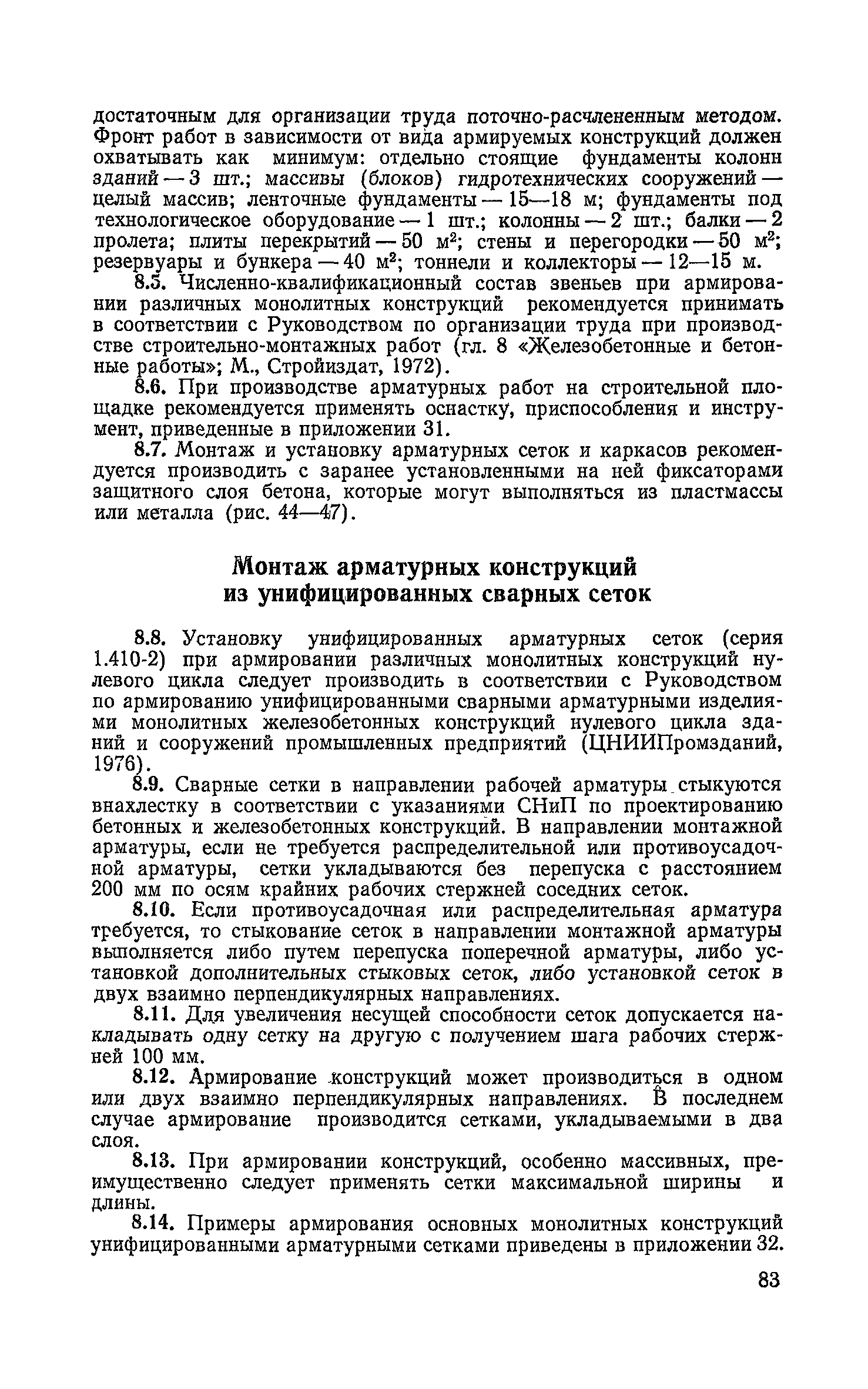 достаточным для организации труда поточно-расчлененным методом. Фронт работ в зависимости от вида армируемых конструкций должен охватывать как минимум: отдельно стоящие фундаменты колонн зданий — 3 шт.; массивы (блоков) гидротехнических сооружений — целый массив; ленточные фундаменты — 15—18 м; фундаменты под технологическое оборудование — 1 шт.; колонны — 2 шт.; балки — 2 пролета; плиты перекрытий — 50 м$^2$; стены и перегородки — 50 м$^2$; резервуары и бункера — 40 м$^2$; тоннели и коллекторы — 12—15 м.

8.5. Численно-квалификационный состав звеньев при армировании различных монолитных конструкций рекомендуется принимать в соответствии с Руководством по организации труда при производстве строительно-монтажных работ (гл. 8 «Железобетонные и бетонные работы»; М., Стройиздат, 1972).

8.6. При производстве арматурных работ на строительной площадке рекомендуется применять оснастку, приспособления и инструмент, приведенные в приложении 31.

8.7. Монтаж и установку арматурных сеток и каркасов рекомендуется производить с заранее установленными на ней фиксаторами защитного слоя бетона, которые могут выполняться из пластмассы или металла (рис. 44—47).

Монтаж арматурных конструкций из унифицированных сварных сеток

8.8. Установку унифицированных арматурных сеток (серия 1.410-2) при армировании различных монолитных конструкций нулевого цикла следует производить в соответствии с Руководством по армированию унифицированными сварными арматурными изделиями монолитных железобетонных конструкций нулевого цикла зданий и сооружений промышленных предприятий (ЦНИИПромзданий, 1976).

8.9. Сварные сетки в направлении рабочей арматуры стыкуются внахлестку в соответствии с указаниями СНиП по проектированию бетонных и железобетонных конструкций. В направлении монтажной арматуры, если не требуется распределительной или противоусадочной арматуры, сетки укладываются без перепуска с расстоянием 200 мм по осям крайних рабочих стержней соседних сеток.

8.10. Если противоусадочная или распределительная арматура требуется, то стыкование сеток в направлении монтажной арматуры выполняется либо путем перепуска поперечной арматуры, либо установкой дополнительных стыковых сеток, либо установкой сеток в двух взаимно перпендикулярных направлениях.

8.11. Для увеличения несущей способности сеток допускается накладывать одну сетку на другую с получением шага рабочих стержней 100 мм.

8.12. Армирование конструкций может производиться в одном или двух взаимно перпендикулярных направлениях. В последнем случае армирование производится сетками, укладываемыми в два слоя.

8.13. При армировании конструкций, особенно массивных, преимущественно следует применять сетки максимальной ширины и длины.

8.14. Примеры армирования основных монолитных конструкций унифицированными арматурными сетками приведены в приложении 32.

83